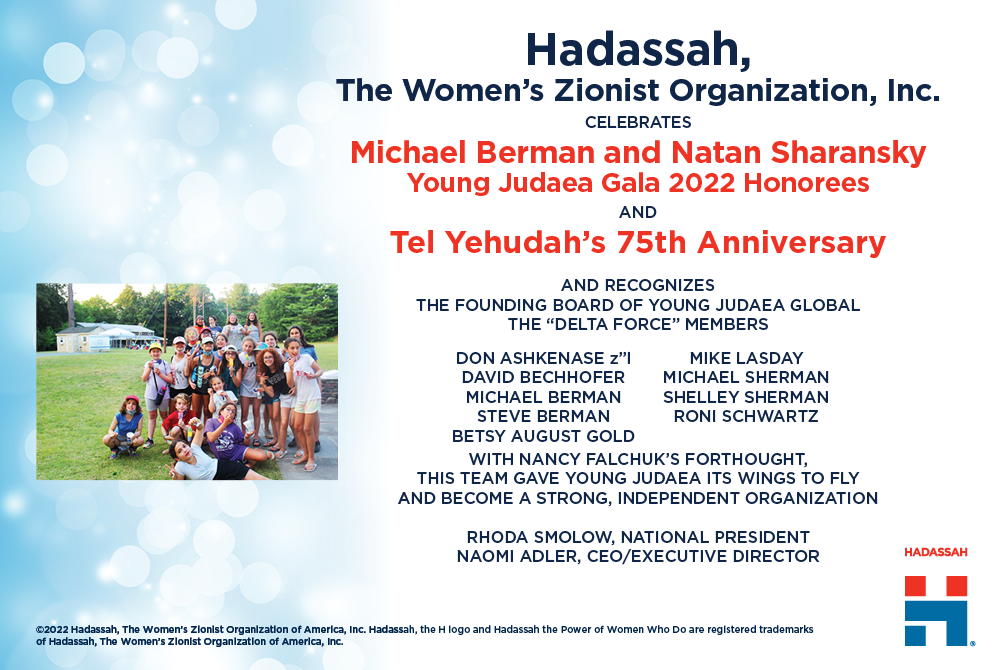 Hadassah,
The Women's Zionist Organization, Inc.
CELEBRATES
Michael Berman and Natan Sharansky
Young Judaea Gala 2022 Honorees
AND
Tel Yehudah's 75th Anniversary

AND RECOGNIZES
THE FOUNDING BOARD OF YOUNG JUDAEA GLOBAL
THE "DELTA FORCE" MEMBERS

DON ASHKENASE z"l
DAVID BECHHOFER
MICHAEL BERMAN
STEVE BERMAN
BETSY AUGUST GOLD

MIKE LASDAY
MICHAEL SHERMAN
SHELLEY SHERMAN
RONI SCHWARTZ

WITH NANCY FALCHUK'S FORTHOUGHT,
THIS TEAM GAVE YOUNG JUDAEA ITS WINGS TO FLY
AND BECOME A STRONG, INDEPENDENT ORGANIZATION

RHODA SMOLOW, NATIONAL PRESIDENT
NAOMI ADLER, CEO/EXECUTIVE DIRECTOR

HADASSAH

©2022 Hadassah, The Women's Zionist Organization of America, Inc. Hadassah, the H logo and Hadassah the Power of Women Who Do are registered trademarks of Hadassah, The Women's Zionist Organization of America, Inc.